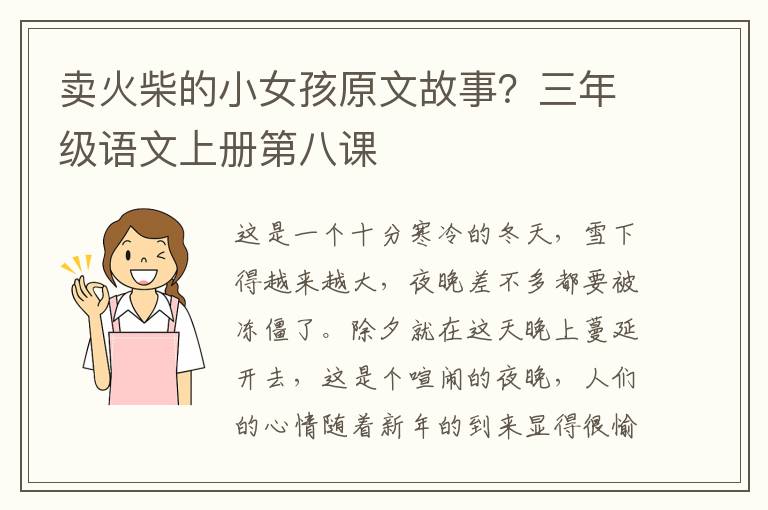 卖火柴的小女孩原文故事？三年级语文上册第八课

这是一个十分寒冷的冬天，雪下得越来越大，夜晚差不多都要被冻僵了。除夕就在这天晚上蔓延开去，这是个喧闹的夜晚，人们的心情随着新年的到来显得很愉